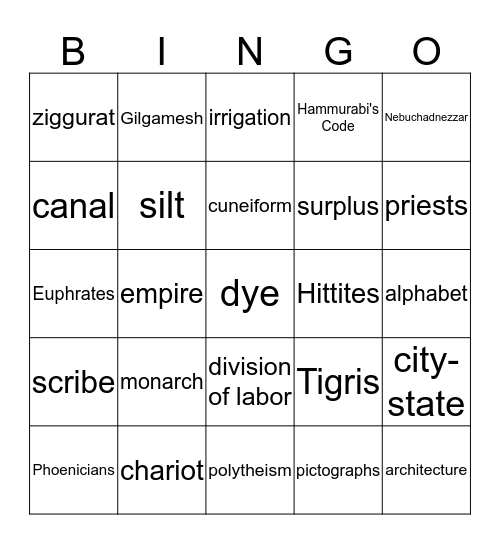 | B | I | N | G | O |
|---|---|---|---|---|
| ziggurat | Gilgamesh | irrigation | Hammurabi's Code | Nebuchadnezzar |
| canal | silt | cuneiform | surplus | priests |
| Euphrates | empire | dye | Hittites | alphabet |
| scribe | monarch | division of labor | Tigris | city-state |
| Phoenicians | chariot | polytheism | pictographs | architecture |